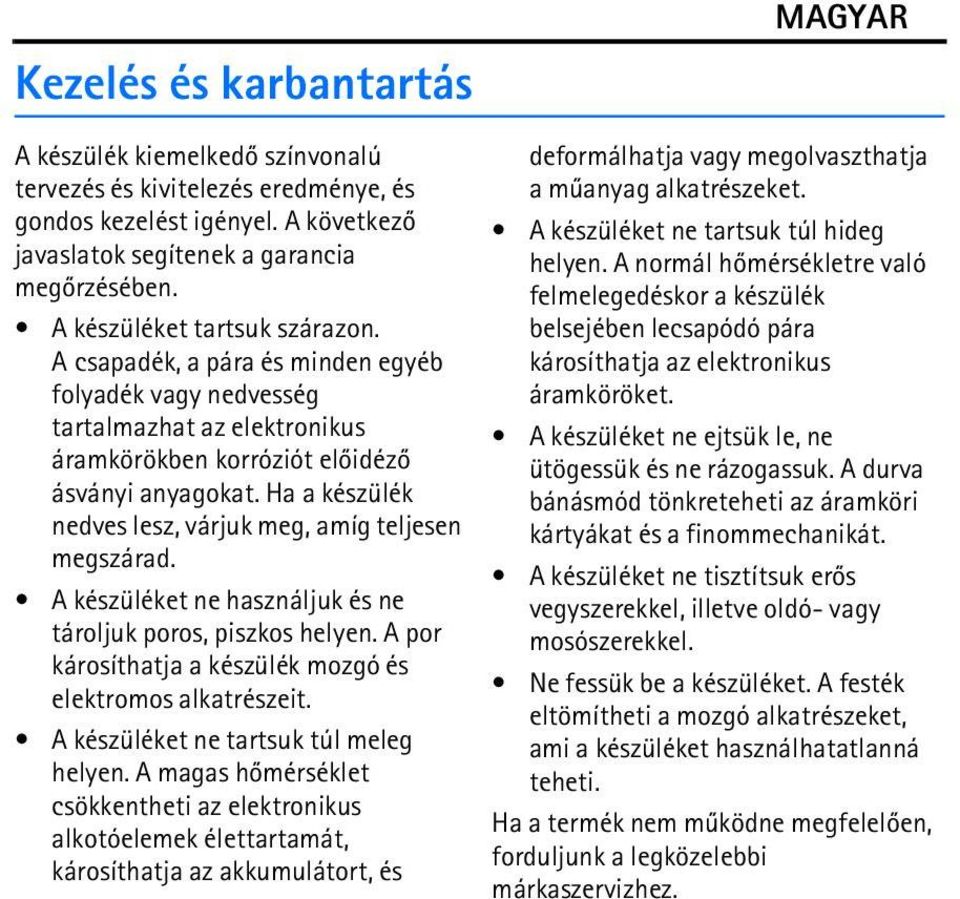 MAGYAR

Kezelés és karbantartás

A készülék kiemelkedő színvonalú tervezés és kivitelezés eredménye, és gondos kezelést igényel. A következő javaslatok segítenek a garancia megőrzésében.

• A készüléket tartsuk szárazon. A csapadék, a pára és minden egyéb folyadék vagy nedvesség tartalmazhat az elektronikus áramkörökben korróziót előidéző ásványi anyagokat. Ha a készülék nedves lesz, várjuk meg, amíg teljesen megszárad.

• A készüléket ne használjuk és ne tároljuk poros, piszkos helyen. A por károsíthatja a készülék mozgó és elektromos alkatrészeit.

• A készüléket ne tartsuk túl meleg helyen. A magas hőmérséklet csökkentheti az elektronikus alkotóelemek élettartamát, károsíthatja az akkumulátort, és deformálhatja vagy megolvaszthatja a műanyag alkatrészeket.

• A készüléket ne tartsuk túl hideg helyen. A normál hőmérsékletre való felmelegedéskor a készülék belsejében lecsapódó pára károsíthatja az elektronikus áramköröket.

• A készüléket ne ejtsük le, ne ütögessük és ne rázogassuk. A durva bánásmód tönkreteheti az áramköri kártyákat és a finommechanikát.

• A készüléket ne tisztítsuk erős vegyszerekkel, illetve oldó- vagy mosószerekkel.

• Ne fessük be a készüléket. A festék eltömítheti a mozgó alkatrészeket, ami a készüléket használhatatlanná teheti.

Ha a termék nem működne megfelelően, forduljunk a legközelebbi márkaszervizhez.